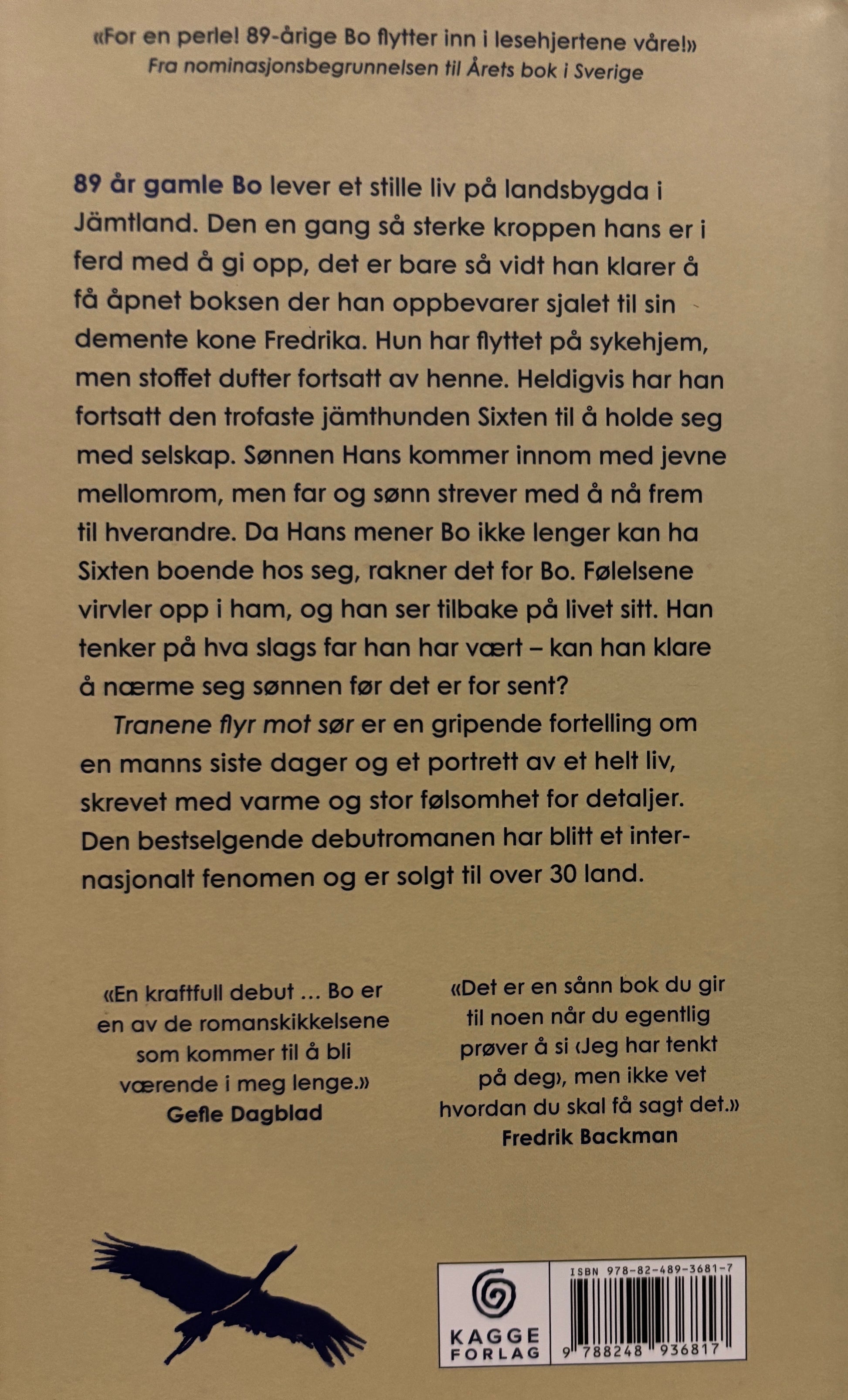 «For en perle! 89-årige Bo flytter inn i lesehjertene våre!»
Fra nominasjonsbegrunnelsen til Årets bok i Sverige

89 år gamle Bo lever et stille liv på landsbygda i Jämtland. Den en gang så sterke kroppen hans er i ferd med å gi opp, det er bare så vidt han klarer å få åpnet boksen der han oppbevarer sjalet til sin demente kone Fredrika. Hun har flyttet på sykehjem, men stoffet dufter fortsatt av henne. Heldigvis har han fortsatt den trofaste jämthunden Sixten til å holde seg med selskap. Sønnen Hans kommer innom med jevne mellomrom, men far og sønn strever med å nå frem til hverandre. Da Hans mener Bo ikke lenger kan ha Sixten boende hos seg, rakner det for Bo. Følelsene virvler opp i ham, og han ser tilbake på livet sitt. Han tenker på hva slags far han har vært – kan han klare å nærme seg sønnen før det er for sent?

Tranene flyr mot sør er en gripende fortelling om en manns siste dager og et portrett av et helt liv, skrevet med varme og stor følsomhet for detaljer. Den bestselgende debutromanen har blitt et internasjonalt fenomen og er solgt til over 30 land.

«En kraftfull debut ... Bo er en av de romanskikkelsene som kommer til å bli værende i meg lenge.»
Gefle Dagblad

«Det er en sånn bok du gir til noen når du egentlig prøver å si ‹Jeg har tenkt på deg›, men ikke vet hvordan du skal få sagt det.»
Fredrik Backman

KAGGE
FORLAG

ISBN 978-82-489-3681-7
9 788248 936817